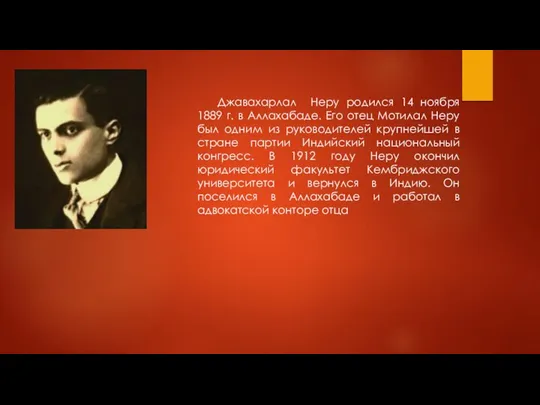 Джавахарлал Неру родился 14 ноября 1889 г. в Аллахабаде. Его отец Мотилал Неру был одним из руководителей крупнейшей в стране партии Индийский национальный конгресс. В 1912 году Неру окончил юридический факультет Кембриджского университета и вернулся в Индию. Он поселился в Аллахабаде и работал в адвокатской конторе отца